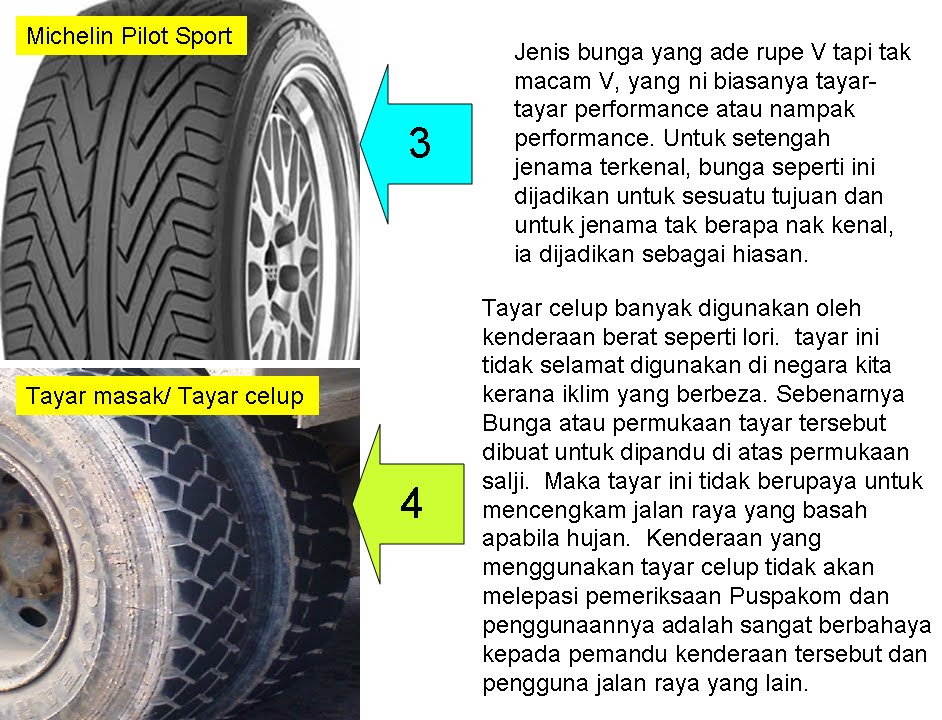 Michelin Pilot Sport

3

Jenis bunga yang ade rupe V tapi tak macam V, yang ni biasanya tayar-tayar performance atau nampak performance. Untuk setengah jenama terkenal, bunga seperti ini dijadikan untuk sesuatu tujuan dan untuk jenama tak berapa nak kenal, ia dijadikan sebagai hiasan.

Tayar masak/ Tayar celup

4

Tayar celup banyak digunakan oleh kenderaan berat seperti lori. tayar ini tidak selamat digunakan di negara kita kerana iklim yang berbeza. Sebenarnya Bunga atau permukaan tayar tersebut dibuat untuk dipandu di atas permukaan salji. Maka tayar ini tidak berupaya untuk mencengkam jalan raya yang basah apabila hujan. Kenderaan yang menggunakan tayar celup tidak akan melepasi pemeriksaan Puspakom dan penggunaannya adalah sangat berbahaya kepada pemandu kenderaan tersebut dan pengguna jalan raya yang lain.